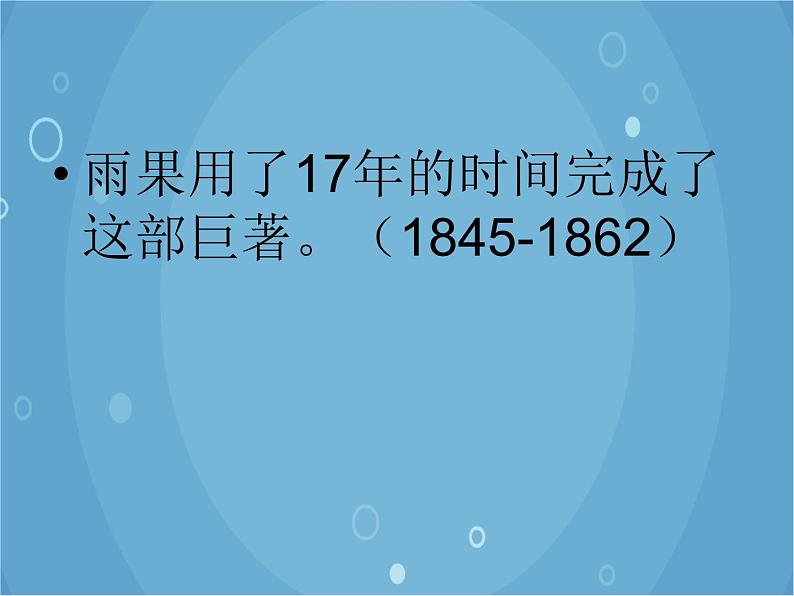 • 雨果用了17年的时间完成了这部巨著。（1845-1862）